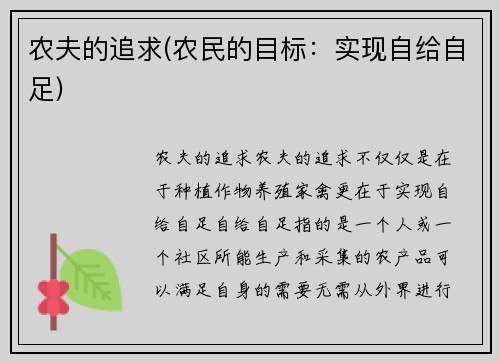 农夫的追求(农民的目标：实现自给自足)

农夫的追求农夫的追求不仅仅是在于种植作物养殖家禽更在于实现自给自足自给自足指的是一个人或一个社区所能生产和采集的农产品可以满足自身的需要无需从外界进行